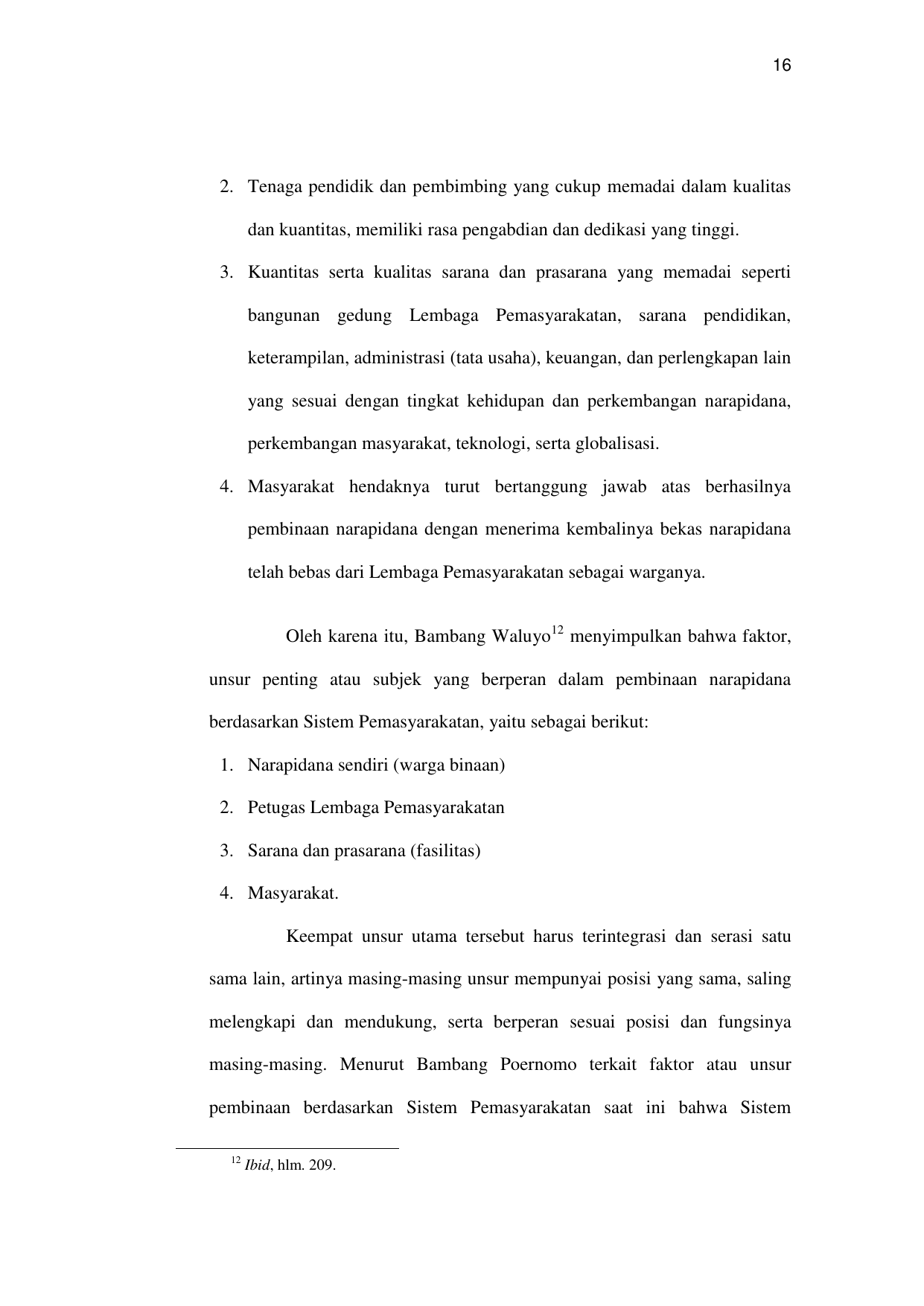 16

2. Tenaga pendidik dan pembimbing yang cukup memadai dalam kualitas dan kuantitas, memiliki rasa pengabdian dan dedikasi yang tinggi.
3. Kuantitas serta kualitas sarana dan prasarana yang memadai seperti bangunan gedung Lembaga Pemasyarakatan, sarana pendidikan, keterampilan, administrasi (tata usaha), keuangan, dan perlengkapan lain yang sesuai dengan tingkat kehidupan dan perkembangan narapidana, perkembangan masyarakat, teknologi, serta globalisasi.
4. Masyarakat hendaknya turut bertanggung jawab atas berhasilnya pembinaan narapidana dengan menerima kembalinya bekas narapidana telah bebas dari Lembaga Pemasyarakatan sebagai warganya.

Oleh karena itu, Bambang Waluyo$^{12}$ menyimpulkan bahwa faktor, unsur penting atau subjek yang berperan dalam pembinaan narapidana berdasarkan Sistem Pemasyarakatan, yaitu sebagai berikut:
1. Narapidana sendiri (warga binaan)
2. Petugas Lembaga Pemasyarakatan
3. Sarana dan prasarana (fasilitas)
4. Masyarakat.

Keempat unsur utama tersebut harus terintegrasi dan serasi satu sama lain, artinya masing-masing unsur mempunyai posisi yang sama, saling melengkapi dan mendukung, serta berperan sesuai posisi dan fungsinya masing-masing. Menurut Bambang Poernomo terkait faktor atau unsur pembinaan berdasarkan Sistem Pemasyarakatan saat ini bahwa Sistem

$^{12}$ Ibid, hlm. 209.